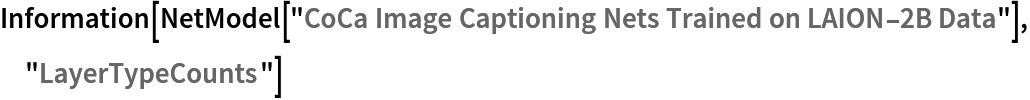 Information[NetModel["CoCa Image Captioning Nets Trained on LAION-2B Data"], "LayerTypeCounts"]